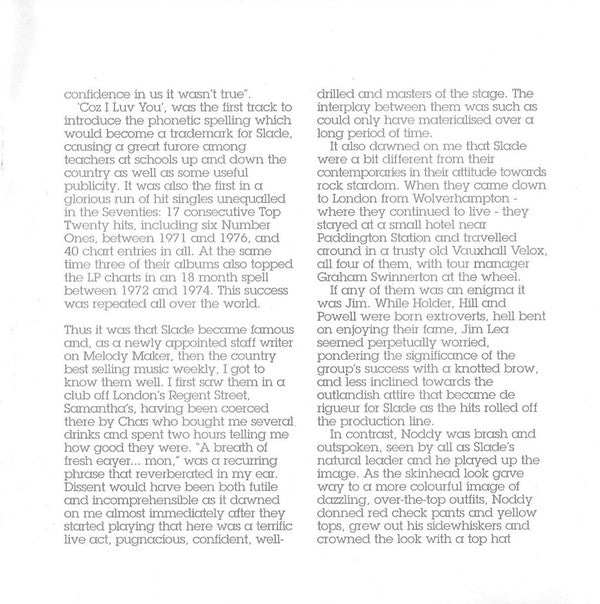 confidence in us it wasn't true".

'Coz I Luv You', was the first track to introduce the phonetic spelling which would become a trademark for Slade, causing a great furore among teachers at schools up and down the country as well as some useful publicity. It was also the first in a glorious run of hit singles unequalled in the Seventies: 17 consecutive Top Twenty hits, including six Number Ones, between 1971 and 1976, and 40 chart entries in all. At the same time three of their albums also topped the LP charts in an 18 month spell between 1972 and 1974. This success was repeated all over the world.

Thus it was that Slade became famous and, as a newly appointed staff writer on Melody Maker, then the country best selling music weekly, I got to know them well. I first saw them in a club off London's Regent Street, Samantha's, having been coerced there by Chas who bought me several drinks and spent two hours telling me how good they were. "A breath of fresh eayer... mon," was a recurring phrase that reverberated in my ear. Dissent would have been both futile and incomprehensible as it dawned on me almost immediately after they started playing that here was a terrific live act, pugnacious, confident, well-drilled and masters of the stage. The interplay between them was such as could only have materialised over a long period of time.

It also dawned on me that Slade were a bit different from their contemporaries in their attitude towards rock stardom. When they came down to London from Wolverhampton - where they continued to live - they stayed at a small hotel near Paddington Station and travelled around in a trusty old Vauxhall Velox, all four of them, with tour manager Graham Swinnerton at the wheel.

If any of them was an enigma it was Jim. While Holder, Hill and Powell were born extroverts, hell bent on enjoying their fame, Jim Lea seemed perpetually worried, pondering the significance of the group's success with a knotted brow, and less inclined towards the outlandish attire that became de rigueur for Slade as the hits rolled off the production line.

In contrast, Noddy was brash and outspoken, seen by all as Slade's natural leader and he played up the image. As the skinhead look gave way to a more colourful image of dazzling, over-the-top outfits, Noddy donned red check pants and yellow tops, grew out his sidewhiskers and crowned the look with a top hat